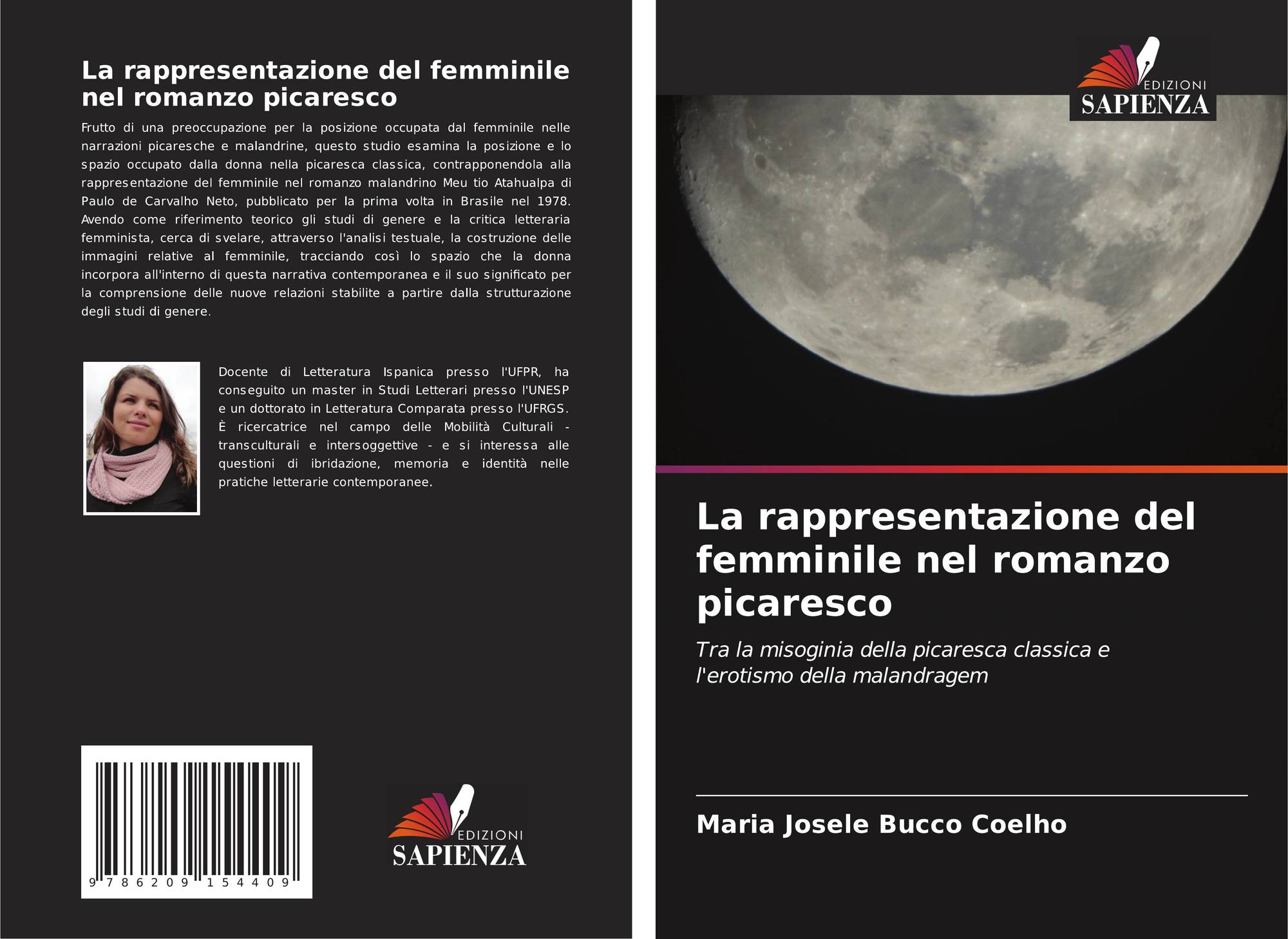 La rappresentazione del femminile nel romanzo picaresco

Frutto di una preoccupazione per la posizione occupata dal femminile nelle narrazioni picaresche e malandrine, questo studio esamina la posizione e lo spazio occupato dalla donna nella picaresca classica, contrapponendola alla rappresentazione del femminile nel romanzo malandrino Meu tio Atahualpa di Paulo de Carvalho Neto, pubblicato per la prima volta in Brasile nel 1978. Avendo come riferimento teorico gli studi di genere e la critica letteraria femminista, cerca di svelare, attraverso l'analisi testuale, la costruzione delle immagini relative al femminile, tracciando così lo spazio che la donna incorpora all'interno di questa narrativa contemporanea e il suo significato per la comprensione delle nuove relazioni stabilite a partire dalla strutturazione degli studi di genere.

Docente di Letteratura Ispanica presso l'UFPR, ha conseguito un master in Studi Letterari presso l'UNESP e un dottorato in Letteratura Comparata presso l'UFRGS. È ricercatrice nel campo delle Mobilità Culturali - transculturali e intersoggettive - e si interessa alle questioni di ibridazione, memoria e identità nelle pratiche letterarie contemporanee.

9 786209 154409

EDIZIONI
SAPIENZA

EDIZIONI
SAPIENZA

La rappresentazione del femminile nel romanzo picaresco

Tra la misoginia della picaresca classica e l'erotismo della malandragem

Maria Josele Bucco Coelho